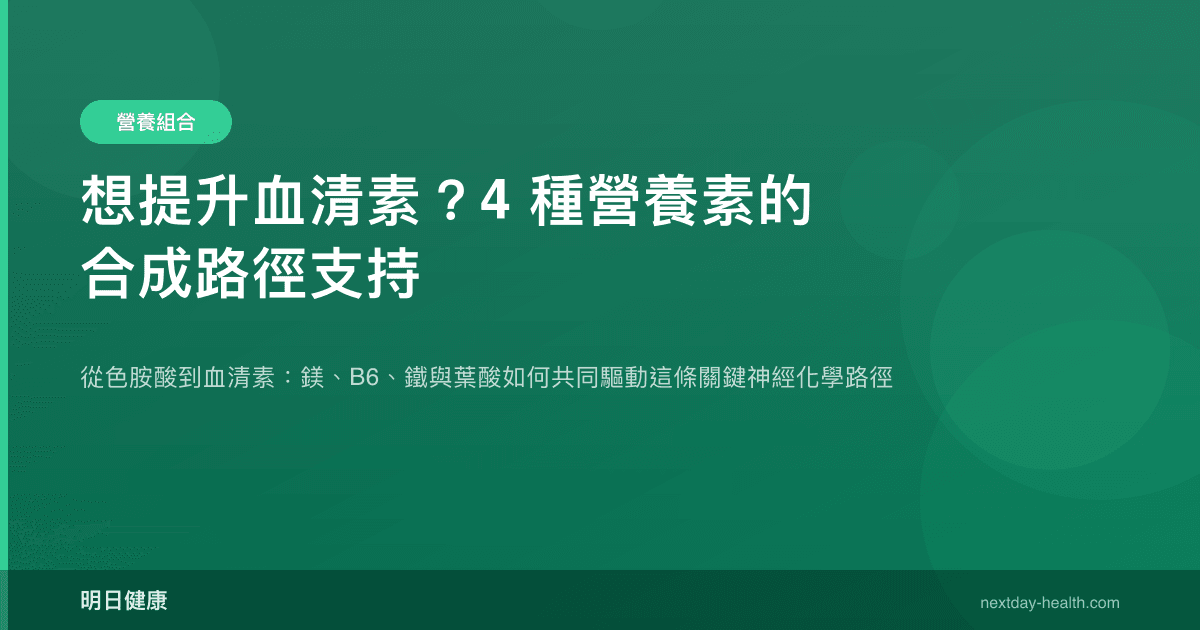 營養組合

想提升血清素？4 種營養素的合成路徑支持

從色胺酸到血清素：鎂、B6、鐵與葉酸如何共同驅動這條關鍵神經化學路徑

明日健康

nextday-health.com